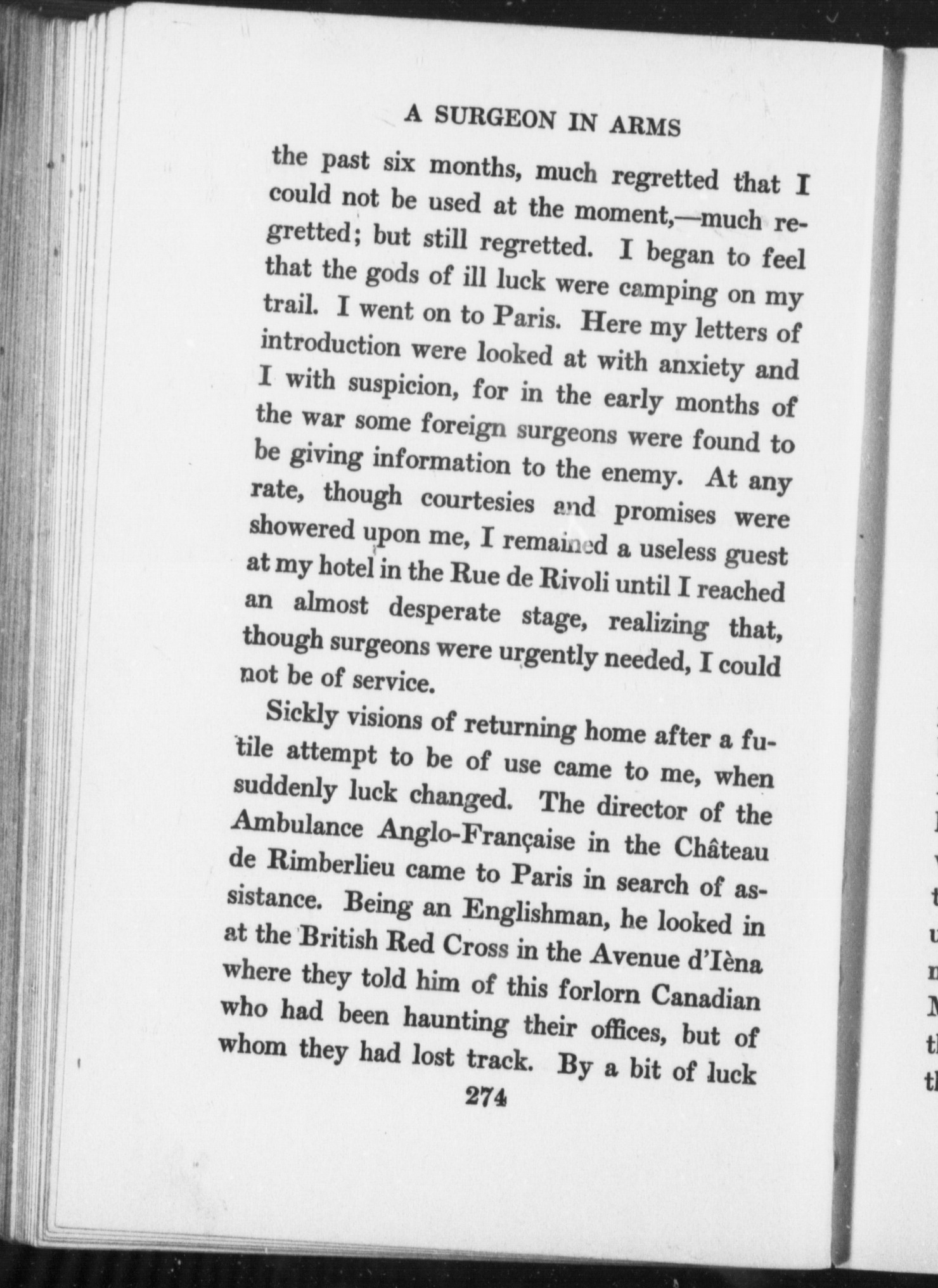 A SURGEON IN ARMS

the past six months, much regretted that I could not be used at the moment,—much regretted; but still regretted. I began to feel that the gods of ill luck were camping on my trail. I went on to Paris. Here my letters of introduction were looked at with anxiety and I with suspicion, for in the early months of the war some foreign surgeons were found to be giving information to the enemy. At any rate, though courtesies and promises were showered upon me, I remained a useless guest at my hotel in the Rue de Rivoli until I reached an almost desperate stage, realizing that, though surgeons were urgently needed, I could not be of service.

Sickly visions of returning home after a futile attempt to be of use came to me, when suddenly luck changed. The director of the Ambulance Anglo-Française in the Château de Rimberlieu came to Paris in search of assistance. Being an Englishman, he looked in at the British Red Cross in the Avenue d'Ièna where they told him of this forlorn Canadian who had been haunting their offices, but of whom they had lost track. By a bit of luck

274